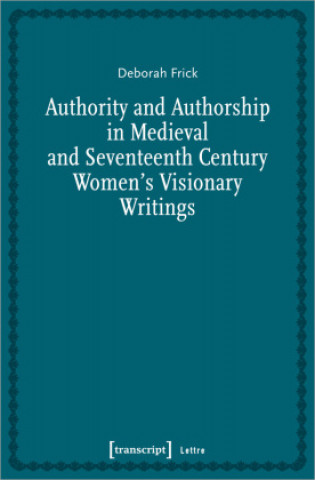 Deborah Frick

Authority and Authorship in Medieval and Seventeenth Century Women's Visionary Writings

[transcript] Lettre